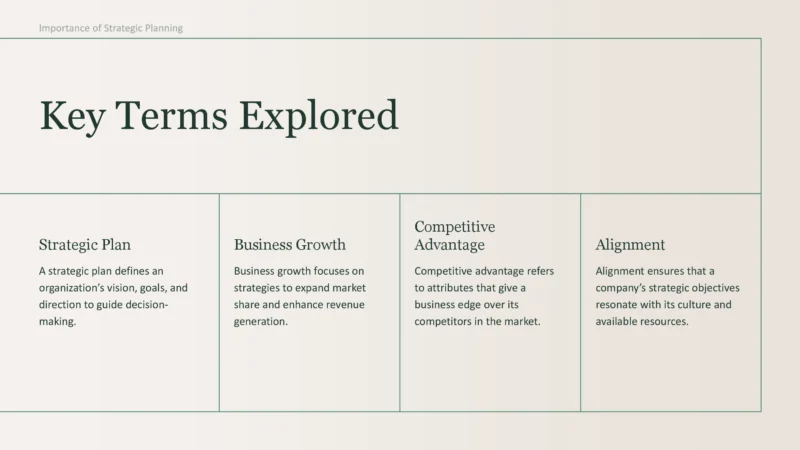 Importance of Strategic Planning

Key Terms Explored

Strategic Plan

A strategic plan defines an organization's vision, goals, and direction to guide decision-making.

Business Growth

Business growth focuses on strategies to expand market share and enhance revenue generation.

Competitive Advantage

Competitive advantage refers to attributes that give a business edge over its competitors in the market.

Alignment

Alignment ensures that a company's strategic objectives resonate with its culture and available resources.